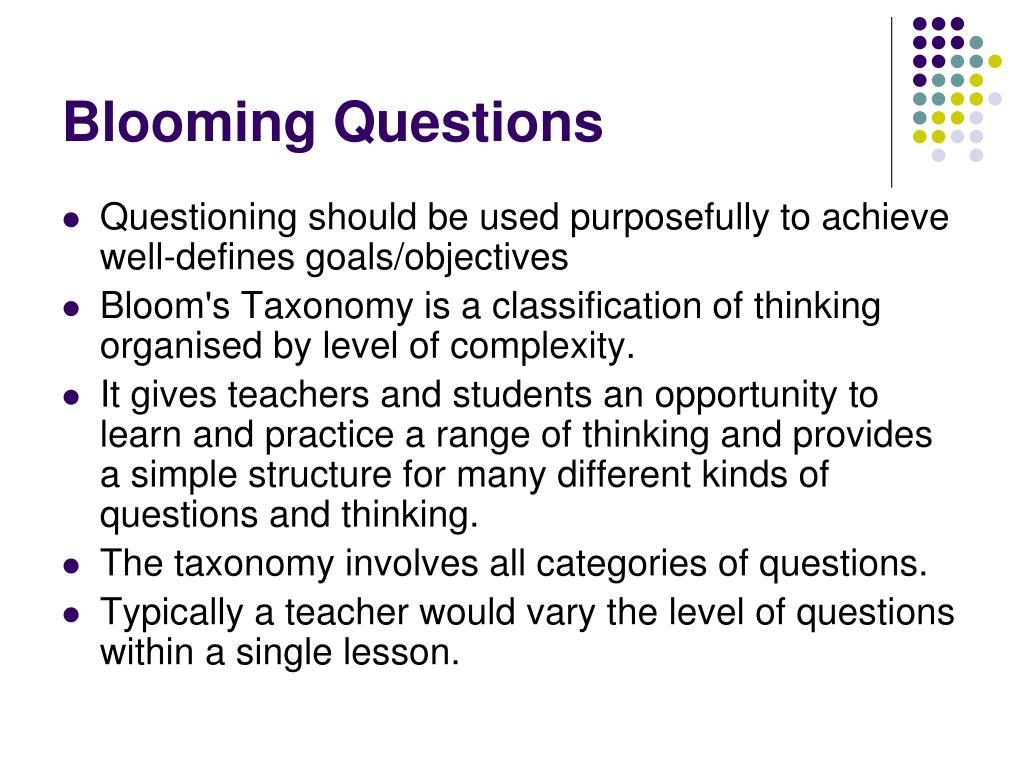 Blooming Questions

- Questioning should be used purposefully to achieve well-defines goals/objectives
- Bloom's Taxonomy is a classification of thinking organised by level of complexity.
- It gives teachers and students an opportunity to learn and practice a range of thinking and provides a simple structure for many different kinds of questions and thinking.
- The taxonomy involves all categories of questions.
- Typically a teacher would vary the level of questions within a single lesson.